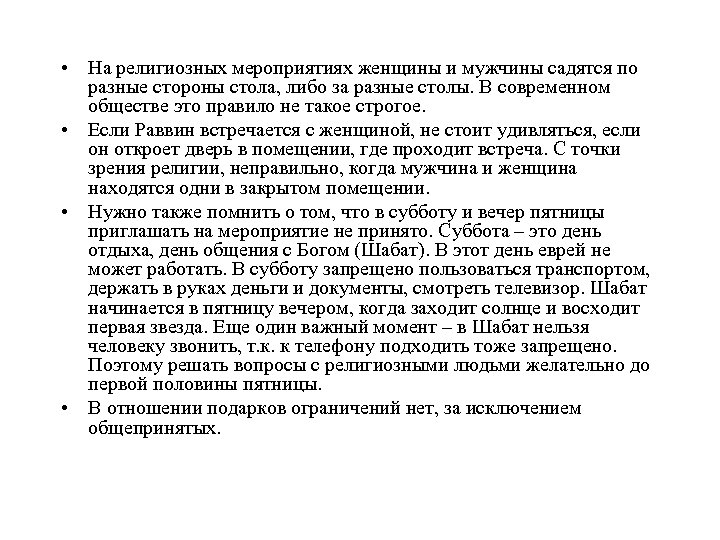 • На религиозных мероприятиях женщины и мужчины садятся по разные стороны стола, либо за разные столы. В современном обществе это правило не такое строгое.

• Если Раввин встречается с женщиной, не стоит удивляться, если он откроет дверь в помещении, где проходит встреча. С точки зрения религии, неправильно, когда мужчина и женщина находятся одни в закрытом помещении.

• Нужно также помнить о том, что в субботу и вечер пятницы приглашать на мероприятие не принято. Суббота – это день отдыха, день общения с Богом (Шабат). В этот день еврей не может работать. В субботу запрещено пользоваться транспортом, держать в руках деньги и документы, смотреть телевизор. Шабат начинается в пятницу вечером, когда заходит солнце и восходит первая звезда. Еще один важный момент – в Шабат нельзя человеку звонить, т.к. к телефону подходить тоже запрещено. Поэтому решать вопросы с религиозными людьми желательно до первой половины пятницы.

• В отношении подарков ограничений нет, за исключением общепринятых.